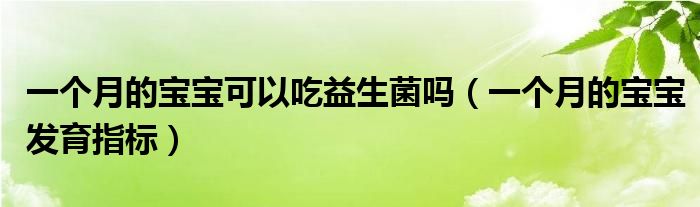 一个月的宝宝可以吃益生菌吗（一个月的宝宝发育指标）